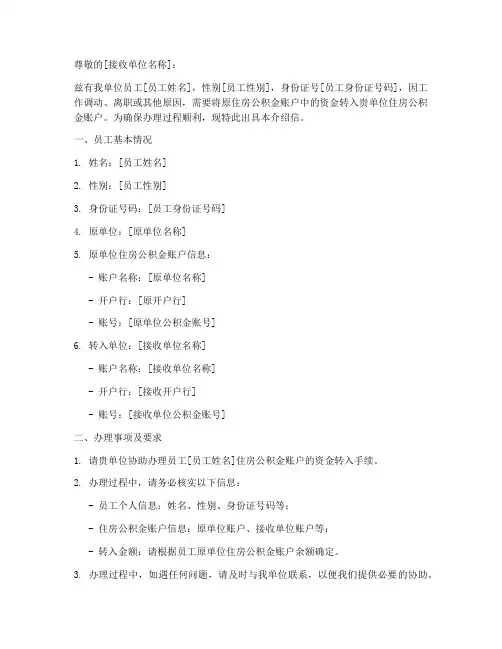 尊敬的[接收单位名称]：

兹有我单位员工[员工姓名]，性别[员工性别]，身份证号[员工身份证号码]，因工作调动、离职或其他原因，需要将原住房公积金账户中的资金转入贵单位住房公积金账户。为确保办理过程顺利，现特此出具本介绍信。

一、员工基本情况

1. 姓名：[员工姓名]

2. 性别：[员工性别]

3. 身份证号码：[员工身份证号码]

4. 原单位：[原单位名称]

5. 原单位住房公积金账户信息：

- 账户名称：[原单位名称]

- 开户行：[原开户行]

- 账号：[原单位公积金账号]

6. 转入单位：[接收单位名称]

- 账户名称：[接收单位名称]

- 开户行：[接收开户行]

- 账号：[接收单位公积金账号]

二、办理事项及要求

1. 请贵单位协助办理员工[员工姓名]住房公积金账户的资金转入手续。

2. 办理过程中，请务必核实以下信息：

- 员工个人信息：姓名、性别、身份证号码等；

- 住房公积金账户信息：原单位账户、接收单位账户等；

- 转入金额：请根据员工原单位住房公积金账户余额确定。

3. 办理过程中，如遇任何问题，请及时与我单位联系，以便我们提供必要的协助。